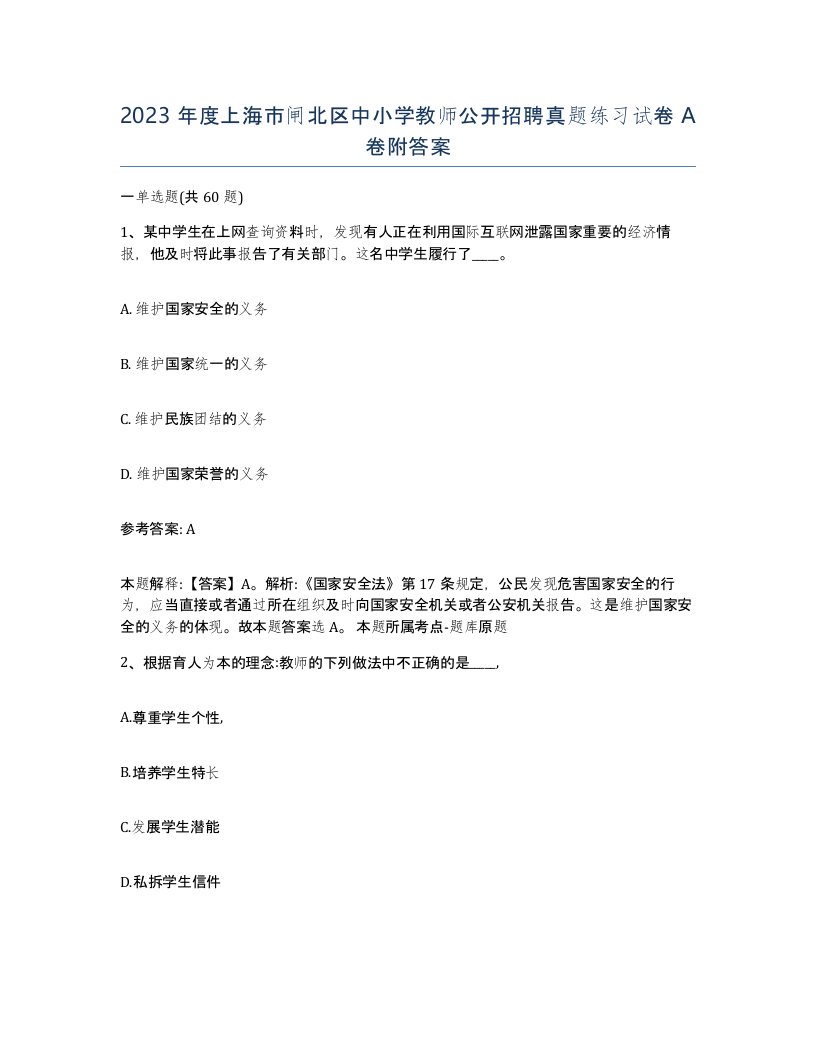 2023 年度上海市闸北区中小学教师公开招聘真题练习试卷 A 卷附答案

一单选题(共 60 题)

1、某中学生在上网查询资料时，发现有人正在利用国际互联网泄露国家重要的经济情报，他及时将此事报告了有关部门。这名中学生履行了____。

A. 维护国家安全的义务

B. 维护国家统一的义务

C. 维护民族团结的义务

D. 维护国家荣誉的义务

参考答案: A

本题解释:【答案】A。解析:《国家安全法》第 17 条规定，公民发现危害国家安全的行为，应当直接或者通过所在组织及时向国家安全机关或者公安机关报告。这是维护国家安全的义务的体现。故本题答案选 A。 本题所属考点-题库原题

2、根据育人为本的理念:教师的下列做法中不正确的是____,

A.尊重学生个性,

B.培养学生特长

C.发展学生潜能

D.私拆学生信件